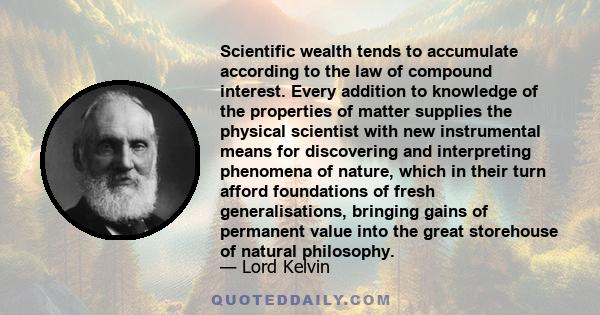 Scientific wealth tends to accumulate according to the law of compound interest. Every addition to knowledge of the properties of matter supplies the physical scientist with new instrumental means for discovering and interpreting phenomena of nature, which in their turn afford foundations of fresh generalisations, bringing gains of permanent value into the great storehouse of natural philosophy.
— Lord Kelvin

QUOTEDDAILY.COM